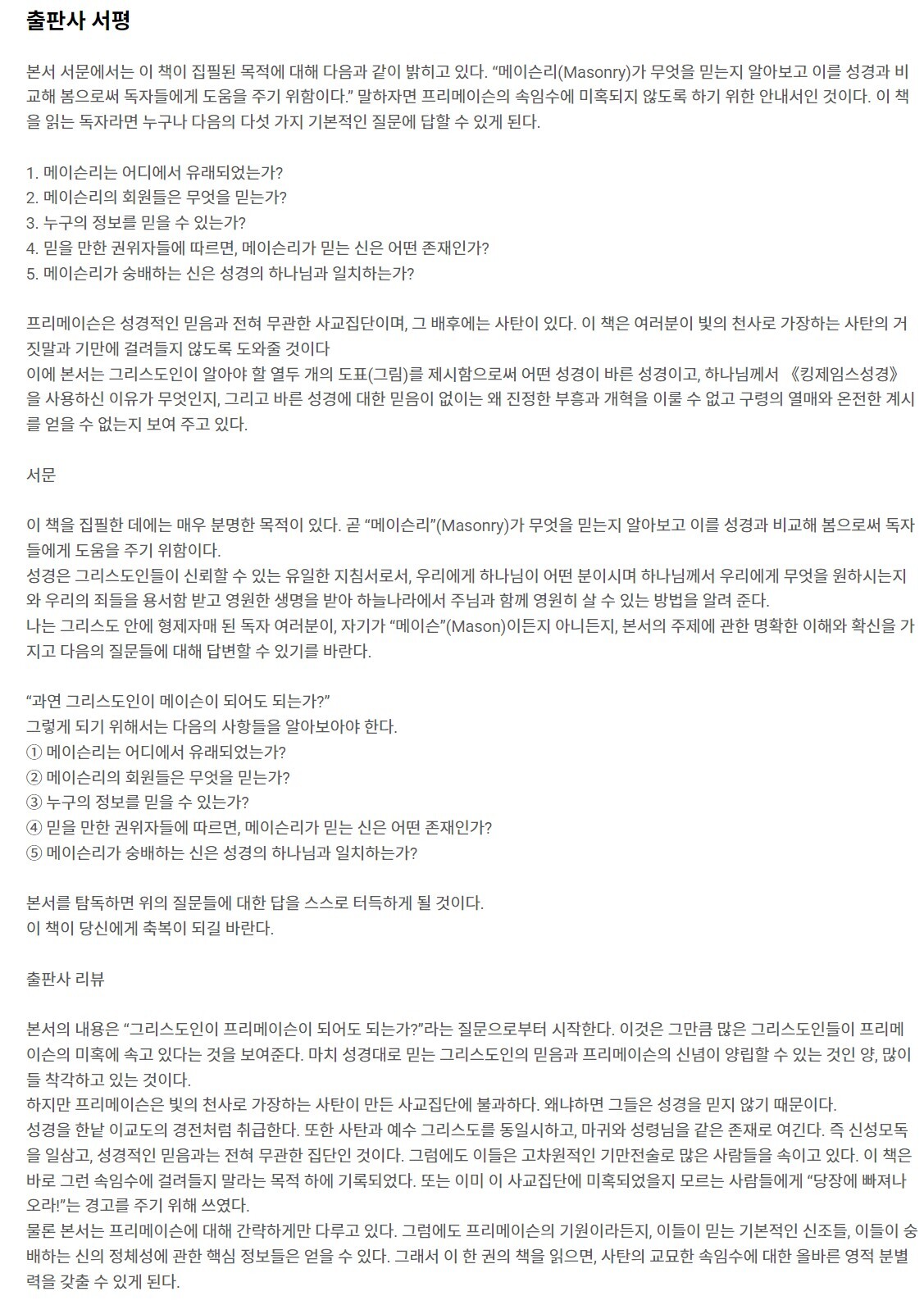 출판사 서평

본서 서문에서는 이 책이 집필된 목적에 대해 다음과 같이 밝히고 있다. “메이슨리(Masonry)가 무엇을 믿는지 알아보고 이를 성경과 비교해 봄으로써 독자들에게 도움을 주기 위함이다.” 말하자면 프리메이슨의 속임수에 미혹되지 않도록 하기 위한 안내서인 것이다. 이 책을 읽는 독자라면 누구나 다음의 다섯 가지 기본적인 질문에 답할 수 있게 된다.

1. 메이슨리는 어디에서 유래되었는가?
2. 메이슨리의 회원들은 무엇을 믿는가?
3. 누구의 정보를 믿을 수 있는가?
4. 믿을 만한 권위자들에 따르면, 메이슨리가 믿는 신은 어떤 존재인가?
5. 메이슨리가 숭배하는 신은 성경의 하나님과 일치하는가?

프리메이슨은 성경적인 믿음과 전혀 무관한 사교집단이며, 그 배후에는 사탄이 있다. 이 책은 여러분이 빛의 천사로 가장하는 사탄의 거짓말과 기만에 걸려들지 않도록 도와줄 것이다
이에 본서는 그리스도인이 알아야 할 열두 개의 도표(그림)를 제시함으로써 어떤 성경이 바른 성경이고, 하나님께서 《킹제임스성경》을 사용하신 이유가 무엇인지, 그리고 바른 성경에 대한 믿음이 없이는 왜 진정한 부흥과 개혁을 이룰 수 없고 구령의 열매와 온전한 계시를 얻을 수 없는지 보여 주고 있다.

서문

이 책을 집필한 데에는 매우 분명한 목적이 있다. 곧 “메이슨리”(Masonry)가 무엇을 믿는지 알아보고 이를 성경과 비교해 봄으로써 독자들에게 도움을 주기 위함이다.
성경은 그리스도인들이 신뢰할 수 있는 유일한 지침서로서, 우리에게 하나님이 어떤 분이시며 하나님께서 우리에게 무엇을 원하시는지와 우리의 죄들을 용서함 받고 영원한 생명을 받아 하늘나라에서 주님과 함께 영원히 살 수 있는 방법을 알려 준다.
나는 그리스도 안에 형제자매 된 독자 여러분이, 자기가 “메이슨”(Mason)이든지 아니든지, 본서의 주제에 관한 명확한 이해와 확신을 가지고 다음의 질문들에 대해 답변할 수 있기를 바란다.

“과연 그리스도인이 메이슨이 되어도 되는가?”
그렇게 되기 위해서는 다음의 사항들을 알아보아야 한다.
① 메이슨리는 어디에서 유래되었는가?
② 메이슨리의 회원들은 무엇을 믿는가?
③ 누구의 정보를 믿을 수 있는가?
④ 믿을 만한 권위자들에 따르면, 메이슨리가 믿는 신은 어떤 존재인가?
⑤ 메이슨리가 숭배하는 신은 성경의 하나님과 일치하는가?

본서를 탐독하면 위의 질문들에 대한 답을 스스로 터득하게 될 것이다.
이 책이 당신에게 축복이 되길 바란다.

출판사 리뷰

본서의 내용은 “그리스도인이 프리메이슨이 되어도 되는가?”라는 질문으로부터 시작한다. 이것은 그만큼 많은 그리스도인들이 프리메이슨의 미혹에 속고 있다는 것을 보여준다. 마치 성경대로 믿는 그리스도인의 믿음과 프리메이슨의 신념이 양립할 수 있는 것인 양, 많이들 착각하고 있는 것이다.
하지만 프리메이슨은 빛의 천사로 가장하는 사탄이 만든 사교집단에 불과하다. 왜냐하면 그들은 성경을 믿지 않기 때문이다.
성경을 한낱 이교도의 경전처럼 취급한다. 또한 사탄과 예수 그리스도를 동일시하고, 마귀와 성령님을 같은 존재로 여긴다. 즉 신성모독을 일삼고, 성경적인 믿음과는 전혀 무관한 집단인 것이다. 그럼에도 이들은 고차원적인 기만전술로 많은 사람들을 속이고 있다. 이 책은 바로 그런 속임수에 걸려들지 말라는 목적 하에 기록되었다. 또는 이미 이 사교집단에 미혹되었을지 모르는 사람들에게 “당장에 빠져나오라!”는 경고를 주기 위해 쓰였다.
물론 본서는 프리메이슨에 대해 간략하게만 다루고 있다. 그럼에도 프리메이슨의 기원이라든지, 이들이 믿는 기본적인 신조들, 이들이 숭배하는 신의 정체성에 관한 핵심 정보들은 얻을 수 있다. 그래서 이 한 권의 책을 읽으면, 사탄의 교묘한 속임수에 대한 올바른 영적 분별력을 갖출 수 있게 된다.